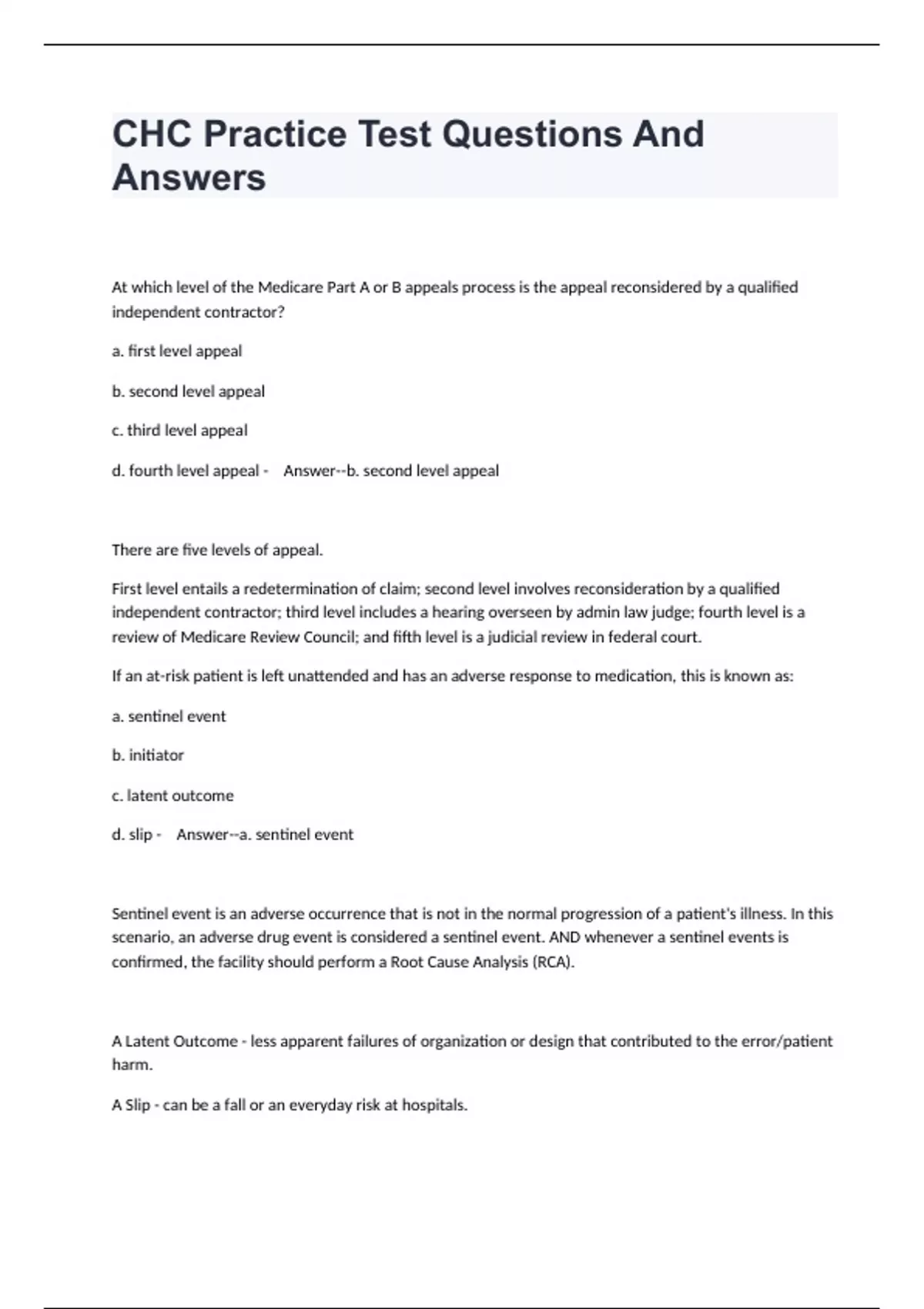 CHC Practice Test Questions And Answers

At which level of the Medicare Part A or B appeals process is the appeal reconsidered by a qualified independent contractor?

a. first level appeal

b. second level appeal

c. third level appeal

d. fourth level appeal - Answer--b. second level appeal

There are five levels of appeal.

First level entails a redetermination of claim; second level involves reconsideration by a qualified independent contractor; third level includes a hearing overseen by admin law judge; fourth level is a review of Medicare Review Council; and fifth level is a judicial review in federal court.

If an at-risk patient is left unattended and has an adverse response to medication, this is known as:

a. sentinel event

b. initiator

c. latent outcome

d. slip - Answer--a. sentinel event

Sentinel event is an adverse occurrence that is not in the normal progression of a patient's illness. In this scenario, an adverse drug event is considered a sentinel event. AND whenever a sentinel events is confirmed, the facility should perform a Root Cause Analysis (RCA).

A Latent Outcome - less apparent failures of organization or design that contributed to the error/patient harm.

A Slip - can be a fall or an everyday risk at hospitals.